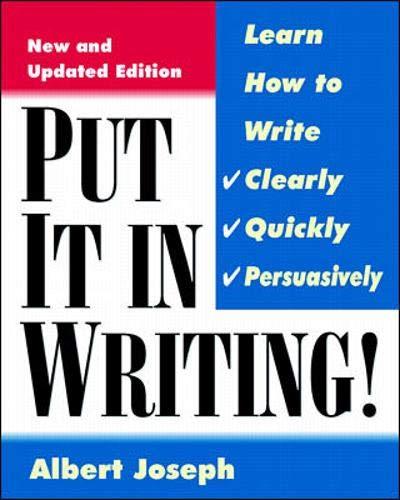 New and Updated Edition

Learn How to Write
✓ Clearly
✓ Quickly
✓ Persuasively

PUT IT IN WRITING!

Albert Joseph